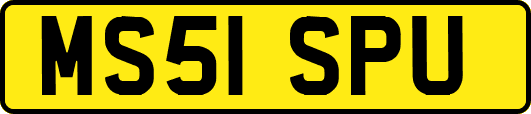 MS51 SPU